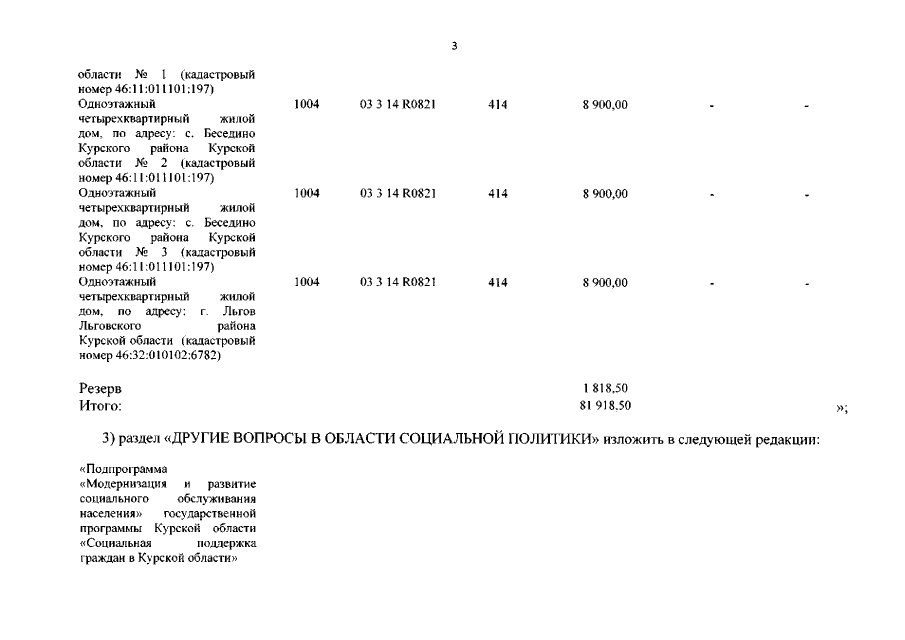 3

| области № 1 (кадастровый номер 46:11:011101:197) | | | | | | |
|---|---|---|---|---|---|---|
| Одноэтажный четырехквартирный жилой дом, по адресу: с. Беседино Курского района Курской области № 2 (кадастровый номер 46:11:011101:197) | 1004 | 03 3 14 R0821 | 414 | 8 900,00 | - | - |
| Одноэтажный четырехквартирный жилой дом, по адресу: с. Беседино Курского района Курской области № 3 (кадастровый номер 46:11:011101:197) | 1004 | 03 3 14 R0821 | 414 | 8 900,00 | - | - |
| Одноэтажный четырехквартирный жилой дом, по адресу: г. Льгов Льговского района Курской области (кадастровый номер 46:32:010102:6782) | 1004 | 03 3 14 R0821 | 414 | 8 900,00 | - | - |
| Резерв | | | | 1 818,50 | | |
| Итого: | | | | 81 918,50 | | »; |

3) раздел «ДРУГИЕ ВОПРОСЫ В ОБЛАСТИ СОЦИАЛЬНОЙ ПОЛИТИКИ» изложить в следующей редакции:

«Подпрограмма «Модернизация и развитие социального обслуживания населения» государственной программы Курской области «Социальная поддержка граждан в Курской области»